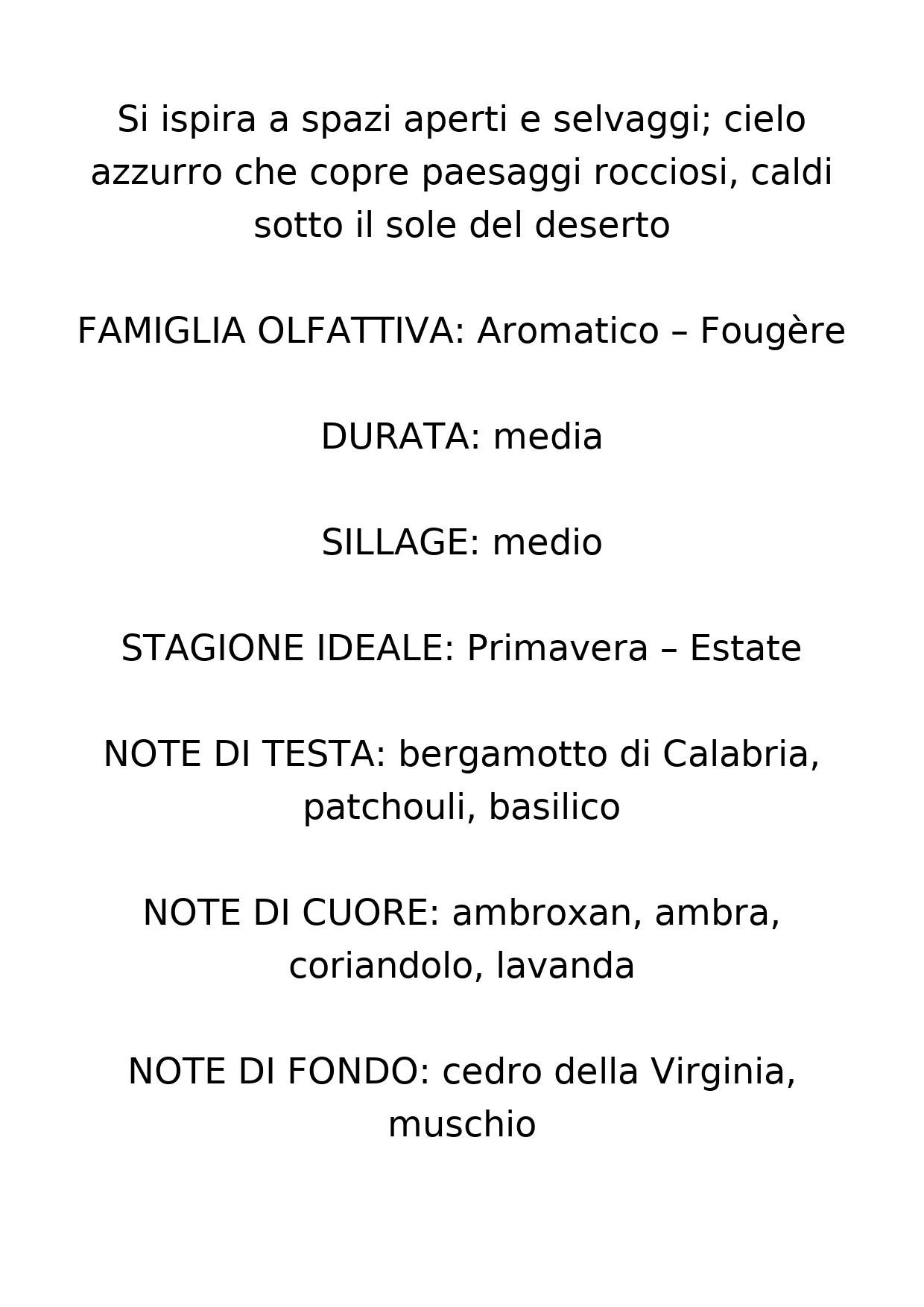 Si ispira a spazi aperti e selvaggi; cielo azzurro che copre paesaggi rocciosi, caldi sotto il sole del deserto

FAMIGLIA OLFATTIVA: Aromatico – Fougère

DURATA: media

SILLAGE: medio

STAGIONE IDEALE: Primavera – Estate

NOTE DI TESTA: bergamotto di Calabria, patchouli, basilico

NOTE DI CUORE: ambroxan, ambra, coriandolo, lavanda

NOTE DI FONDO: cedro della Virginia, muschio